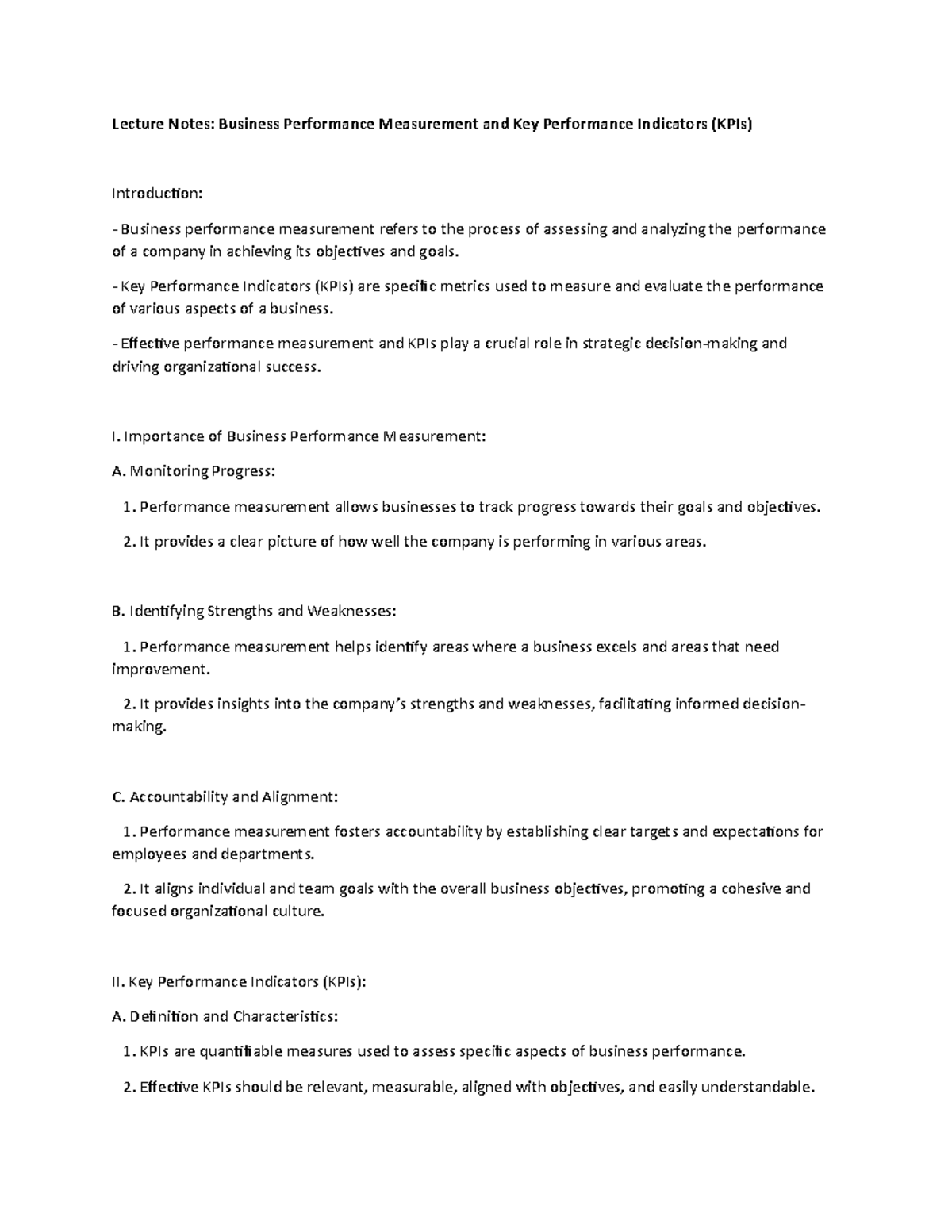 Lecture Notes: Business Performance Measurement and Key Performance Indicators (KPIs)

Introduction:

- Business performance measurement refers to the process of assessing and analyzing the performance of a company in achieving its objectives and goals.

- Key Performance Indicators (KPIs) are specific metrics used to measure and evaluate the performance of various aspects of a business.

- Effective performance measurement and KPIs play a crucial role in strategic decision-making and driving organizational success.

I. Importance of Business Performance Measurement:

A. Monitoring Progress:

1. Performance measurement allows businesses to track progress towards their goals and objectives.

2. It provides a clear picture of how well the company is performing in various areas.

B. Identifying Strengths and Weaknesses:

1. Performance measurement helps identify areas where a business excels and areas that need improvement.

2. It provides insights into the company's strengths and weaknesses, facilitating informed decision-making.

C. Accountability and Alignment:

1. Performance measurement fosters accountability by establishing clear targets and expectations for employees and departments.

2. It aligns individual and team goals with the overall business objectives, promoting a cohesive and focused organizational culture.

II. Key Performance Indicators (KPIs):

A. Definition and Characteristics:

1. KPIs are quantifiable measures used to assess specific aspects of business performance.

2. Effective KPIs should be relevant, measurable, aligned with objectives, and easily understandable.